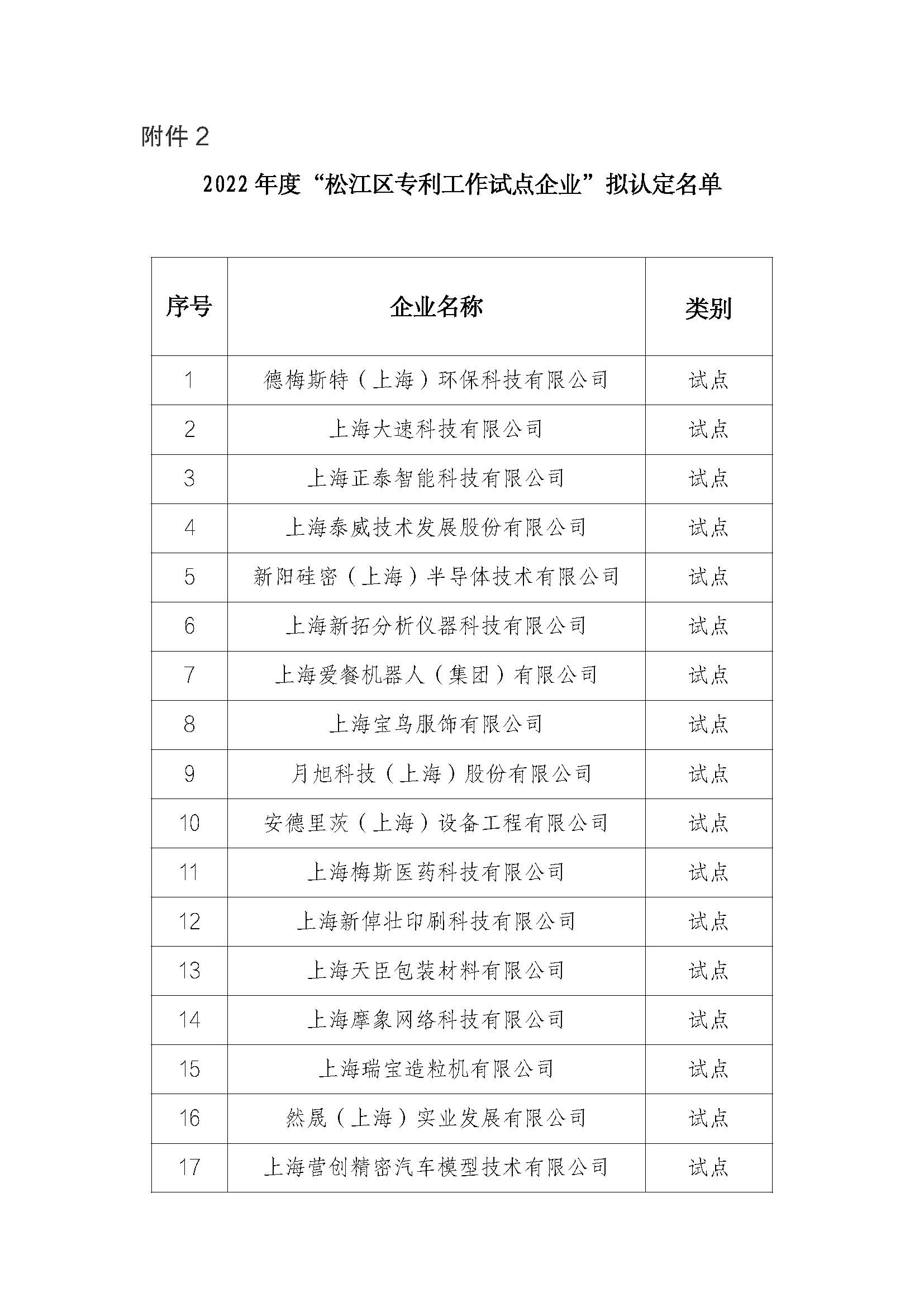 附件 2

2022 年度“松江区专利工作试点企业”拟认定名单

| 序号 | 企业名称 | 类别 |
|---|---|---|
| 1 | 德梅斯特（上海）环保科技有限公司 | 试点 |
| 2 | 上海大速科技有限公司 | 试点 |
| 3 | 上海正泰智能科技有限公司 | 试点 |
| 4 | 上海泰威技术发展股份有限公司 | 试点 |
| 5 | 新阳硅密（上海）半导体技术有限公司 | 试点 |
| 6 | 上海新拓分析仪器科技有限公司 | 试点 |
| 7 | 上海爱餐机器人（集团）有限公司 | 试点 |
| 8 | 上海宝鸟服饰有限公司 | 试点 |
| 9 | 月旭科技（上海）股份有限公司 | 试点 |
| 10 | 安德里茨（上海）设备工程有限公司 | 试点 |
| 11 | 上海梅斯医药科技有限公司 | 试点 |
| 12 | 上海新倬壮印刷科技有限公司 | 试点 |
| 13 | 上海天臣包装材料有限公司 | 试点 |
| 14 | 上海摩象网络科技有限公司 | 试点 |
| 15 | 上海瑞宝造粒机有限公司 | 试点 |
| 16 | 然晟（上海）实业发展有限公司 | 试点 |
| 17 | 上海营创精密汽车模型技术有限公司 | 试点 |